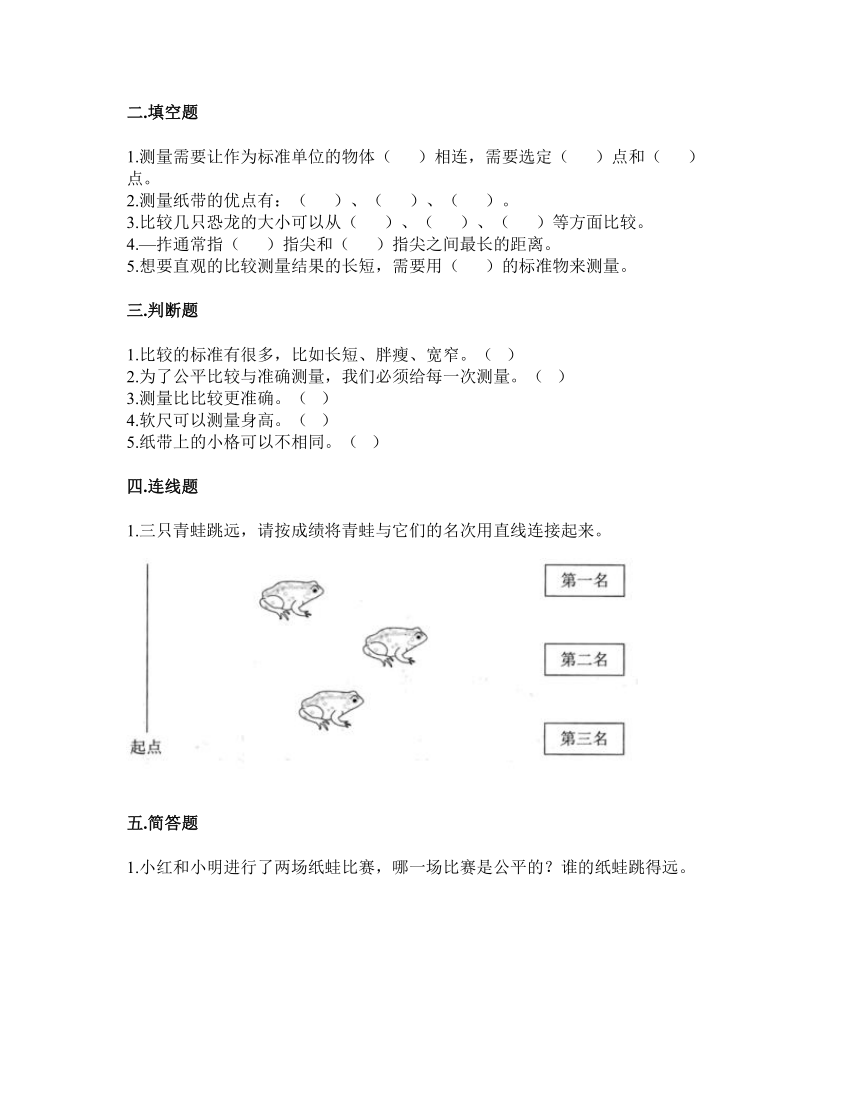 二.填空题

1.测量需要让作为标准单位的物体（　　）相连，需要选定（　　）点和（　　）点。
2.测量纸带的优点有：（　　）、（　　）、（　　）。
3.比较几只恐龙的大小可以从（　　）、（　　）、（　　）等方面比较。
4.一拃通常指（　　）指尖和（　　）指尖之间最长的距离。
5.想要直观的比较测量结果的长短，需要用（　　）的标准物来测量。

三.判断题

1.比较的标准有很多，比如长短、胖瘦、宽窄。（ ）
2.为了公平比较与准确测量，我们必须给每一次测量。（ ）
3.测量比比较更准确。（ ）
4.软尺可以测量身高。（ ）
5.纸带上的小格可以不相同。（ ）

四.连线题

1.三只青蛙跳远，请按成绩将青蛙与它们的名次用直线连接起来。

第一名

第二名

第三名

起点

五.简答题

1.小红和小明进行了两场纸蛙比赛，哪一场比赛是公平的？谁的纸蛙跳得远。